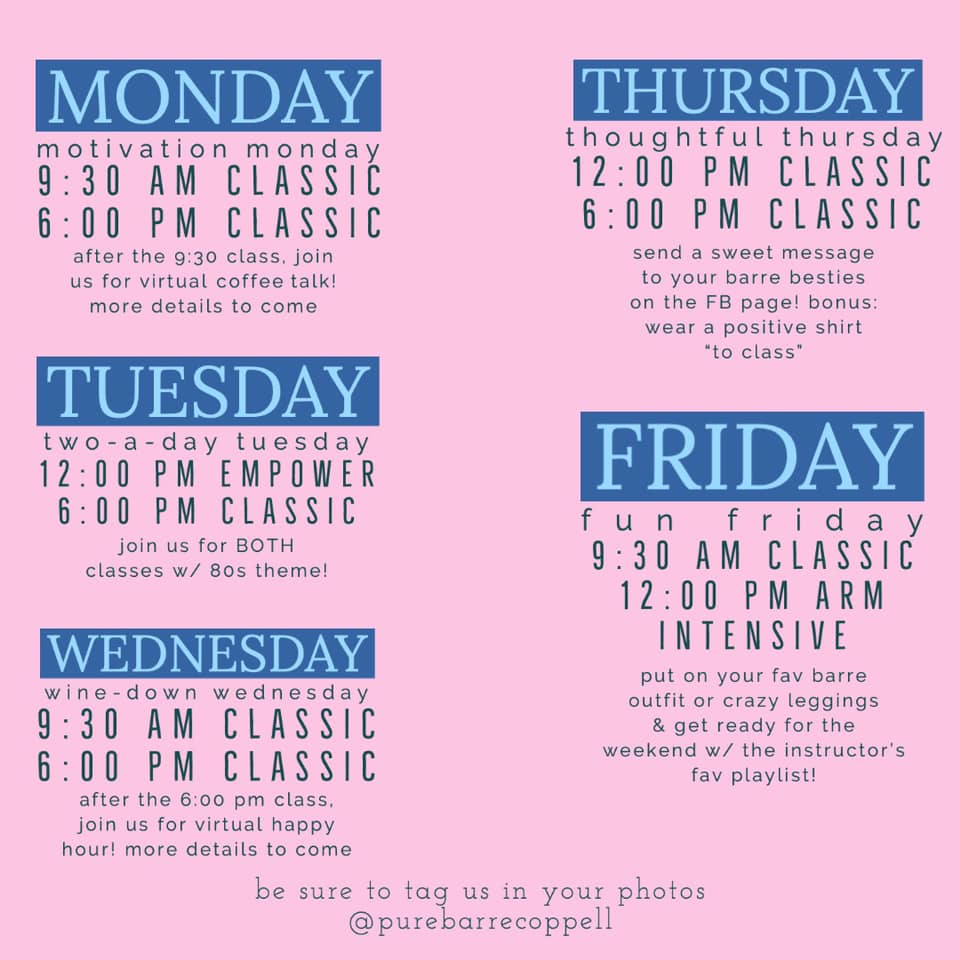 MONDAY
motivation monday
9:30 AM CLASSIC
6:00 PM CLASSIC
after the 9:30 class, join us for virtual coffee talk! more details to come

TUESDAY
two-a-day tuesday
12:00 PM EMPOWER
6:00 PM CLASSIC
join us for BOTH classes w/ 80s theme!

WEDNESDAY
wine-down wednesday
9:30 AM CLASSIC
6:00 PM CLASSIC
after the 6:00 pm class, join us for virtual happy hour! more details to come

THURSDAY
thoughtful thursday
12:00 PM CLASSIC
6:00 PM CLASSIC
send a sweet message to your barre besties on the FB page! bonus: wear a positive shirt "to class"

FRIDAY
fun friday
9:30 AM CLASSIC
12:00 PM ARM INTENSIVE
put on your fav barre outfit or crazy leggings & get ready for the weekend w/ the instructor's fav playlist!

be sure to tag us in your photos
@purebarrecoppell